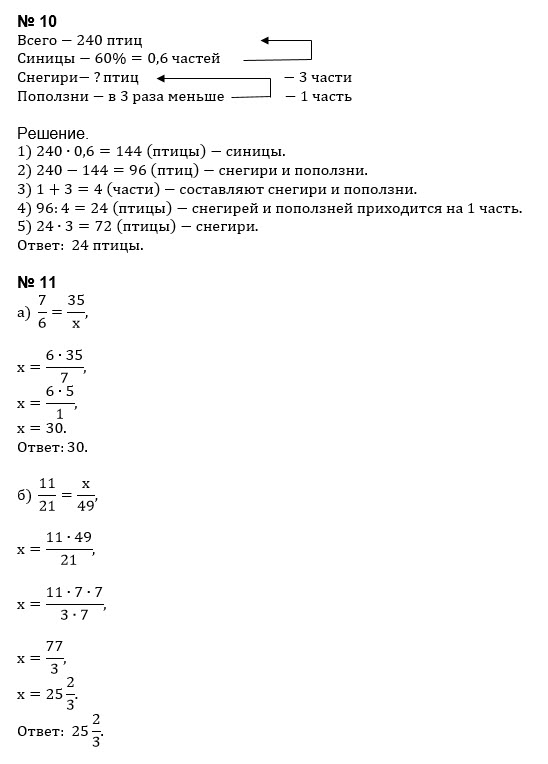 № 10
Всего — 240 птиц
Синицы — 60% = 0,6 частей
Снегири— ? птиц — 3 части
Поползни — в 3 раза меньше — 1 часть

Решение.
1) $240 \cdot 0,6 = 144$ (птицы) — синицы.
2) $240 - 144 = 96$ (птиц) — снегири и поползни.
3) $1 + 3 = 4$ (части) — составляют снегири и поползни.
4) $96 : 4 = 24$ (птицы) — снегирей и поползней приходится на 1 часть.
5) $24 \cdot 3 = 72$ (птицы) — снегири.
Ответ: 24 птицы.

№ 11
а) $\frac{7}{6} = \frac{35}{x}$,

$x = \frac{6 \cdot 35}{7}$,
$x = \frac{6 \cdot 5}{1}$,
$x = 30$.
Ответ: 30.

б) $\frac{11}{21} = \frac{x}{49}$,

$x = \frac{11 \cdot 49}{21}$,

$x = \frac{11 \cdot 7 \cdot 7}{3 \cdot 7}$,

$x = \frac{77}{3}$,
$x = 25\frac{2}{3}$.
Ответ: $25\frac{2}{3}$.